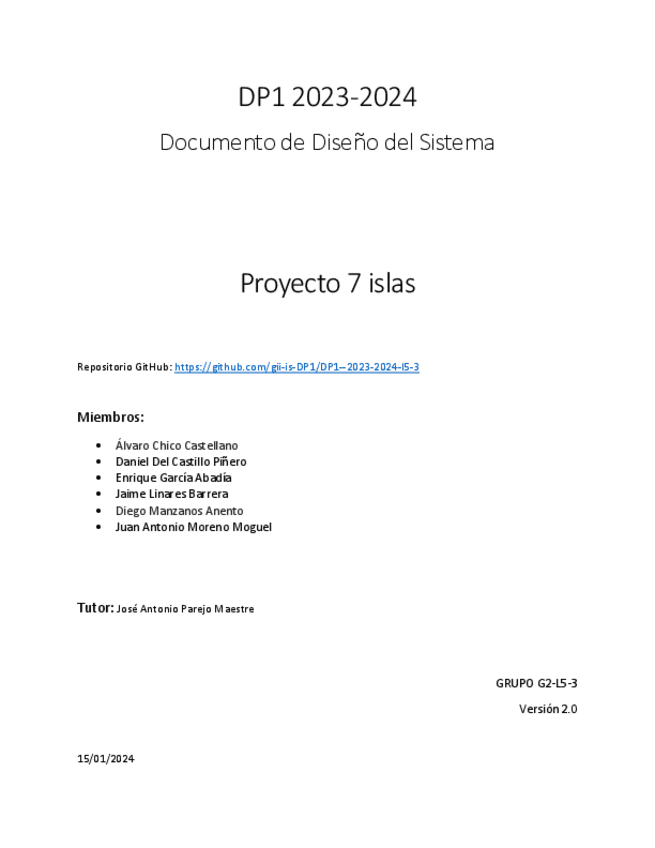 DP1 2023-2024

Documento de Diseño del Sistema

Proyecto 7 islas

Repositorio GitHub: https://github.com/gii-is-DP1/DP1--2023-2024-l5-3

Miembros:

• Álvaro Chico Castellano
• Daniel Del Castillo Piñero
• Enrique García Abadía
• Jaime Linares Barrera
• Diego Manzanos Anento
• Juan Antonio Moreno Moguel

Tutor: José Antonio Parejo Maestre

GRUPO G2-L5-3

Versión 2.0

15/01/2024